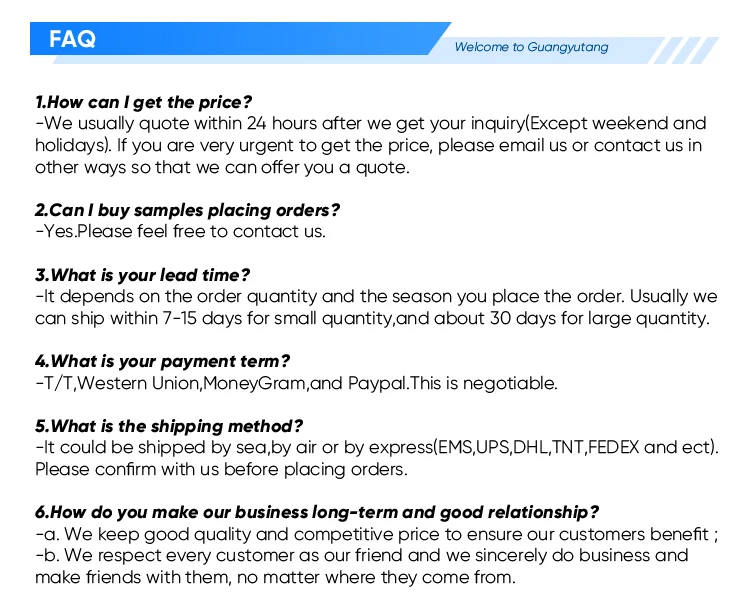 FAQ

Welcome to Guangyutang

1.How can I get the price?
-We usually quote within 24 hours after we get your inquiry(Except weekend and holidays). If you are very urgent to get the price, please email us or contact us in other ways so that we can offer you a quote.

2.Can I buy samples placing orders?
-Yes.Please feel free to contact us.

3.What is your lead time?
-It depends on the order quantity and the season you place the order. Usually we can ship within 7-15 days for small quantity,and about 30 days for large quantity.

4.What is your payment term?
-T/T,Western Union,MoneyGram,and Paypal.This is negotiable.

5.What is the shipping method?
-It could be shipped by sea,by air or by express(EMS,UPS,DHL,TNT,FEDEX and ect). Please confirm with us before placing orders.

6.How do you make our business long-term and good relationship?
-a. We keep good quality and competitive price to ensure our customers benefit ;
-b. We respect every customer as our friend and we sincerely do business and make friends with them, no matter where they come from.